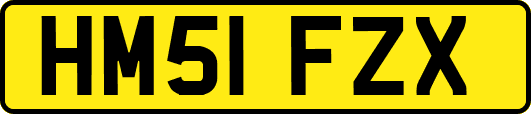 HM51 FZX